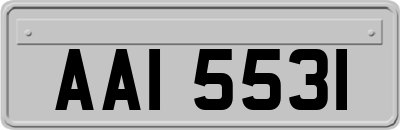 AAI 5531